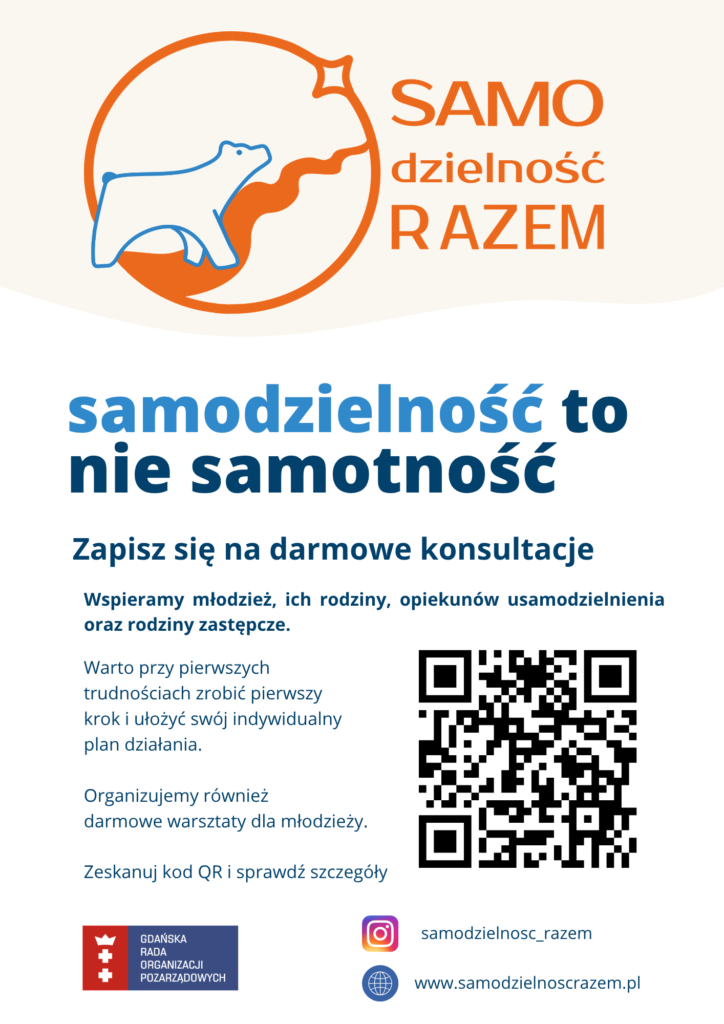 SAMO
dzielność
RAZEM

samodzielność to nie samotność

Zapisz się na darmowe konsultacje

Wspieramy młodzież, ich rodziny, opiekunów usamodzielnienia oraz rodziny zastępcze.

Warto przy pierwszych trudnościach zrobić pierwszy krok i ułożyć swój indywidualny plan działania.

Organizujemy również darmowe warsztaty dla młodzieży.

Zeskanuj kod QR i sprawdź szczegóły

GDAŃSKA
RADA
ORGANIZACJI
POZARZĄDOWYCH

samodzielnosc_razem

www.samodzielnoscrazem.pl